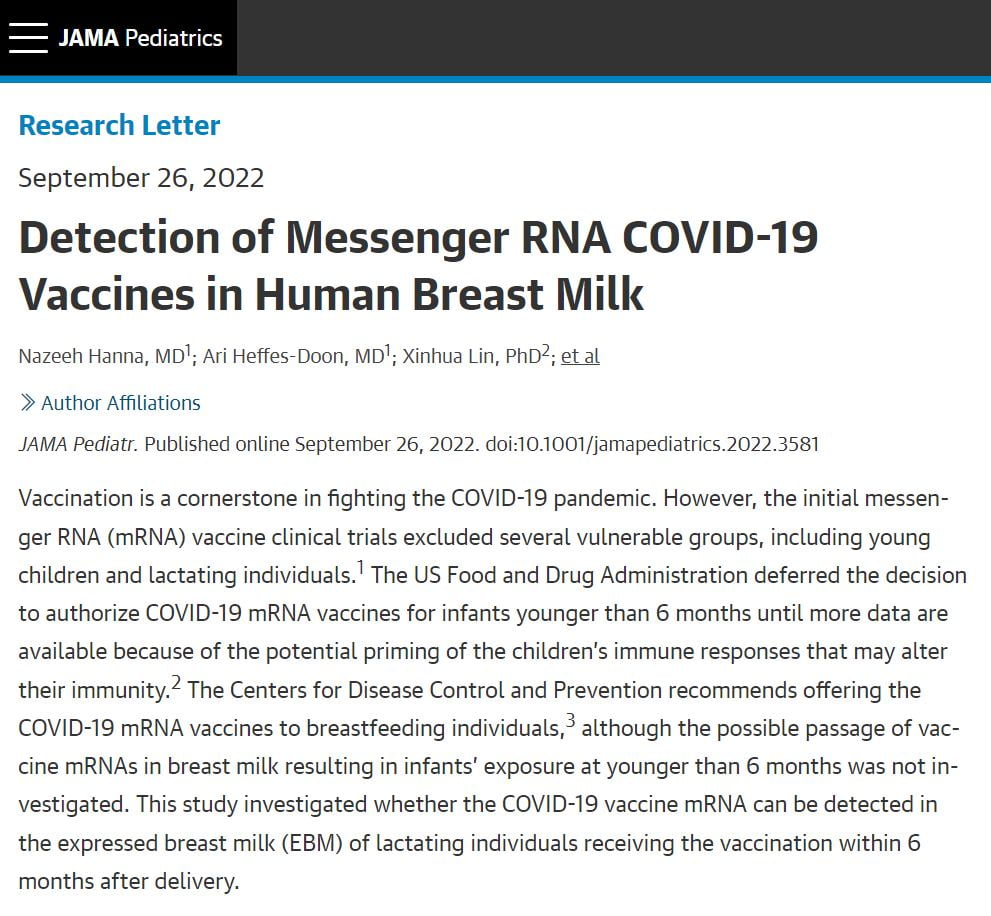 JAMA Pediatrics

Research Letter

September 26, 2022

Detection of Messenger RNA COVID-19 Vaccines in Human Breast Milk

Nazeeh Hanna, MD$^1$; Ari Heffes-Doon, MD$^1$; Xinhua Lin, PhD$^2$; et al

Author Affiliations

JAMA Pediatr. Published online September 26, 2022. doi:10.1001/jamapediatrics.2022.3581

Vaccination is a cornerstone in fighting the COVID-19 pandemic. However, the initial messenger RNA (mRNA) vaccine clinical trials excluded several vulnerable groups, including young children and lactating individuals.$^1$ The US Food and Drug Administration deferred the decision to authorize COVID-19 mRNA vaccines for infants younger than 6 months until more data are available because of the potential priming of the children's immune responses that may alter their immunity.$^2$ The Centers for Disease Control and Prevention recommends offering the COVID-19 mRNA vaccines to breastfeeding individuals,$^3$ although the possible passage of vaccine mRNAs in breast milk resulting in infants' exposure at younger than 6 months was not investigated. This study investigated whether the COVID-19 vaccine mRNA can be detected in the expressed breast milk (EBM) of lactating individuals receiving the vaccination within 6 months after delivery.